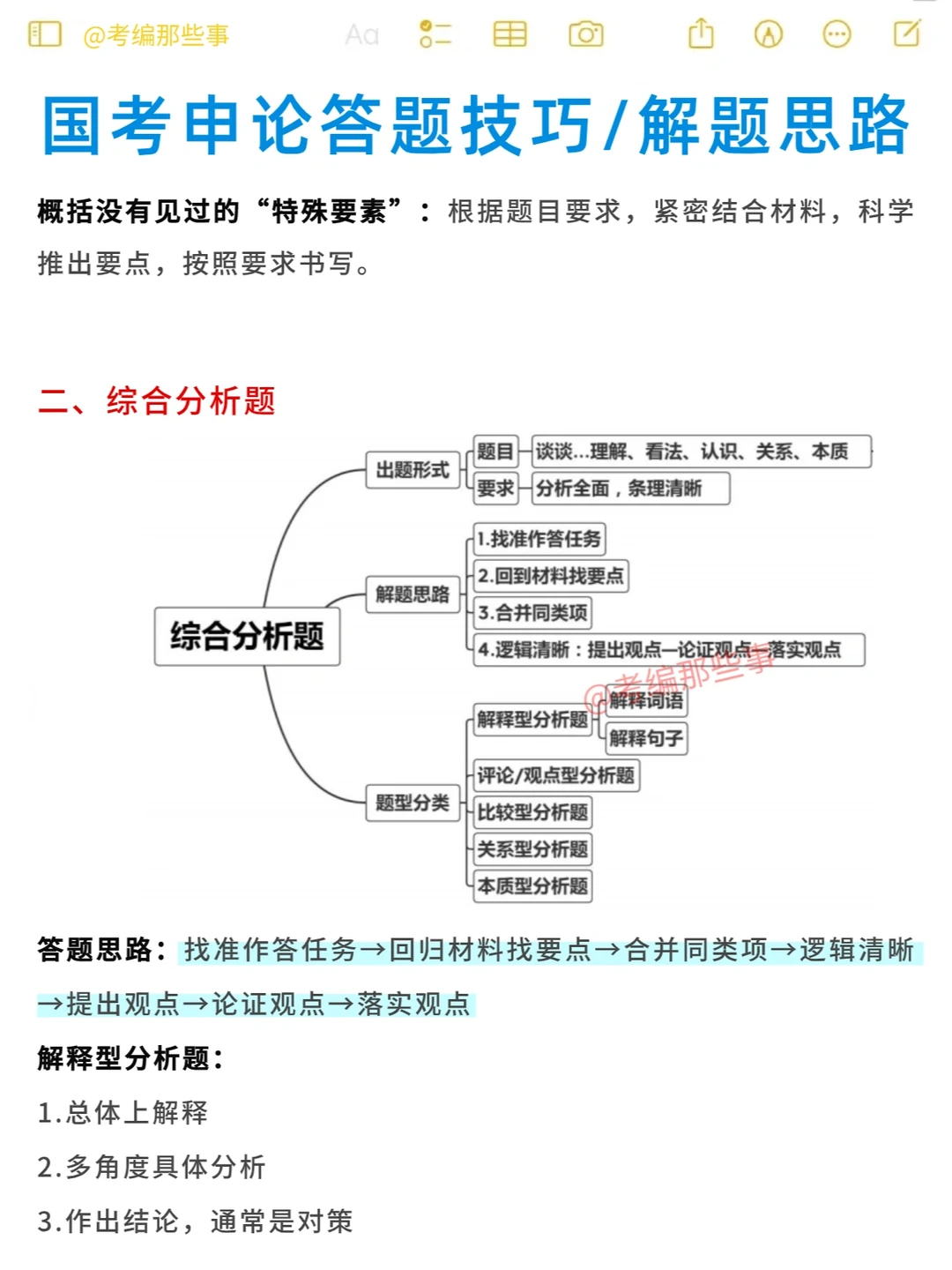 @考编那些事 Aa

国考申论答题技巧/解题思路

概括没有见过的“特殊要素”：根据题目要求，紧密结合材料，科学推出要点，按照要求书写。

二、综合分析题

综合分析题
出题形式
题目 谈谈...理解、看法、认识、关系、本质
要求 分析全面，条理清晰
解题思路
1.找准作答任务
2.回到材料找要点
3.合并同类项
4.逻辑清晰：提出观点—论证观点—落实观点
题型分类
解释型分析题
解释词语
解释句子
评论/观点型分析题
比较型分析题
关系型分析题
本质型分析题

@考编那些事

答题思路：找准作答任务→回归材料找要点→合并同类项→逻辑清晰→提出观点→论证观点→落实观点

解释型分析题：

1.总体上解释

2.多角度具体分析

3.作出结论，通常是对策